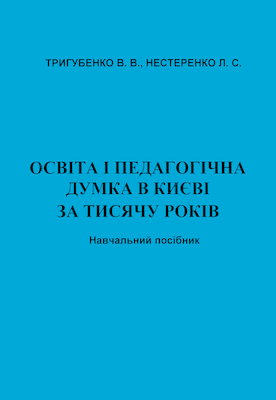 ТРИГУБЕНКО В. В., НЕСТЕРЕНКО Л. С.

ОСВІТА І ПЕДАГОГІЧНА ДУМКА В КИЄВІ ЗА ТИСЯЧУ РОКІВ

Навчальний посібник